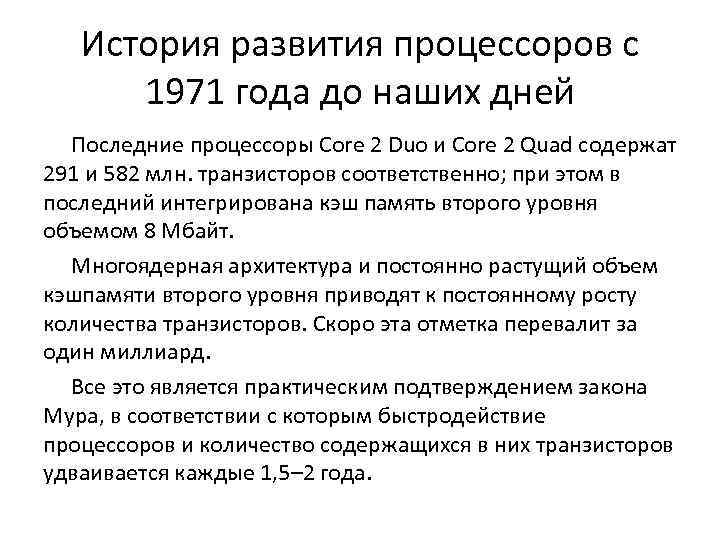 История развития процессоров с 1971 года до наших дней

Последние процессоры Core 2 Duo и Core 2 Quad содержат 291 и 582 млн. транзисторов соответственно; при этом в последний интегрирована кэш память второго уровня объемом 8 Мбайт.

Многоядерная архитектура и постоянно растущий объем кэшпамяти второго уровня приводят к постоянному росту количества транзисторов. Скоро эта отметка перевалит за один миллиард.

Все это является практическим подтверждением закона Мура, в соответствии с которым быстродействие процессоров и количество содержащихся в них транзисторов удваивается каждые 1,5–2 года.